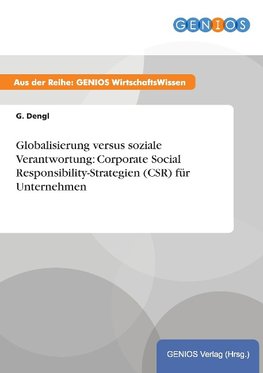 GENIOS

Aus der Reihe: GENIOS WirtschaftsWissen

G. Dengl

Globalisierung versus soziale Verantwortung: Corporate Social Responsibility-Strategien (CSR) für Unternehmen

GENIOS Verlag (Hrsg.)